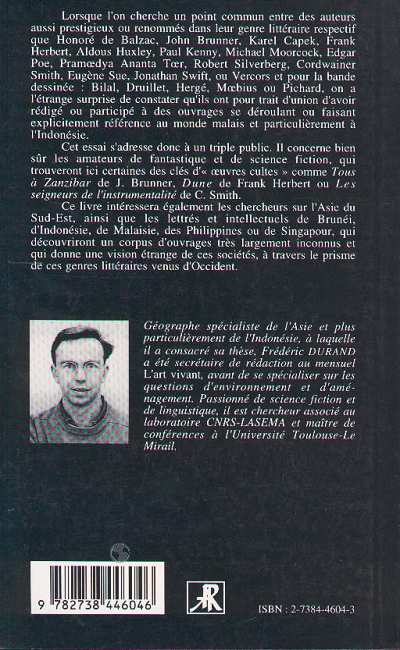 Lorsque l'on cherche un point commun entre des auteurs aussi prestigieux ou renommés dans leur genre littéraire respectif que Honoré de Balzac, John Brunner, Karel Capek, Frank Herbert, Aldous Huxley, Paul Kenny, Michael Moorcock, Edgar Poe, Pramœdya Ananta Tœr, Robert Silverberg, Cordwainer Smith, Eugène Sue, Jonathan Swift, ou Vercors et pour la bande dessinée : Bilal, Druillet, Hergé, Mœbius ou Pichard, on a l'étrange surprise de constater qu'ils ont pour trait d'union d'avoir rédigé ou participé à des ouvrages se déroulant ou faisant explicitement référence au monde malais et particulièrement à l'Indonésie.

Cet essai s'adresse donc à un triple public. Il concerne bien sûr les amateurs de fantastique et de science fiction, qui trouveront ici certaines des clés d'« œuvres cultes » comme Tous à Zanzibar de J. Brunner, Dune de Frank Herbert ou Les seigneurs de l'instrumentalité de C. Smith.

Ce livre intéressera également les chercheurs sur l'Asie du Sud-Est, ainsi que les lettrés et intellectuels de Brunéi, d'Indonésie, de Malaisie, des Philippines ou de Singapour, qui découvriront un corpus d'ouvrages très largement inconnus et qui donne une vision étrange de ces sociétés, à travers le prisme de ces genres littéraires venus d'Occident.

Géographe spécialiste de l'Asie et plus particulièrement de l'Indonésie, à laquelle il a consacré sa thèse, Frédéric DURAND a été secrétaire de rédaction au mensuel L'art vivant, avant de se spécialiser sur les questions d'environnement et d'aménagement. Passionné de science fiction et de linguistique, il est chercheur associé au laboratoire CNRS-LASEMA et maître de conférences à l'Université Toulouse-Le Mirail.

9 782738 446046

ISBN : 2-7384-4604-3